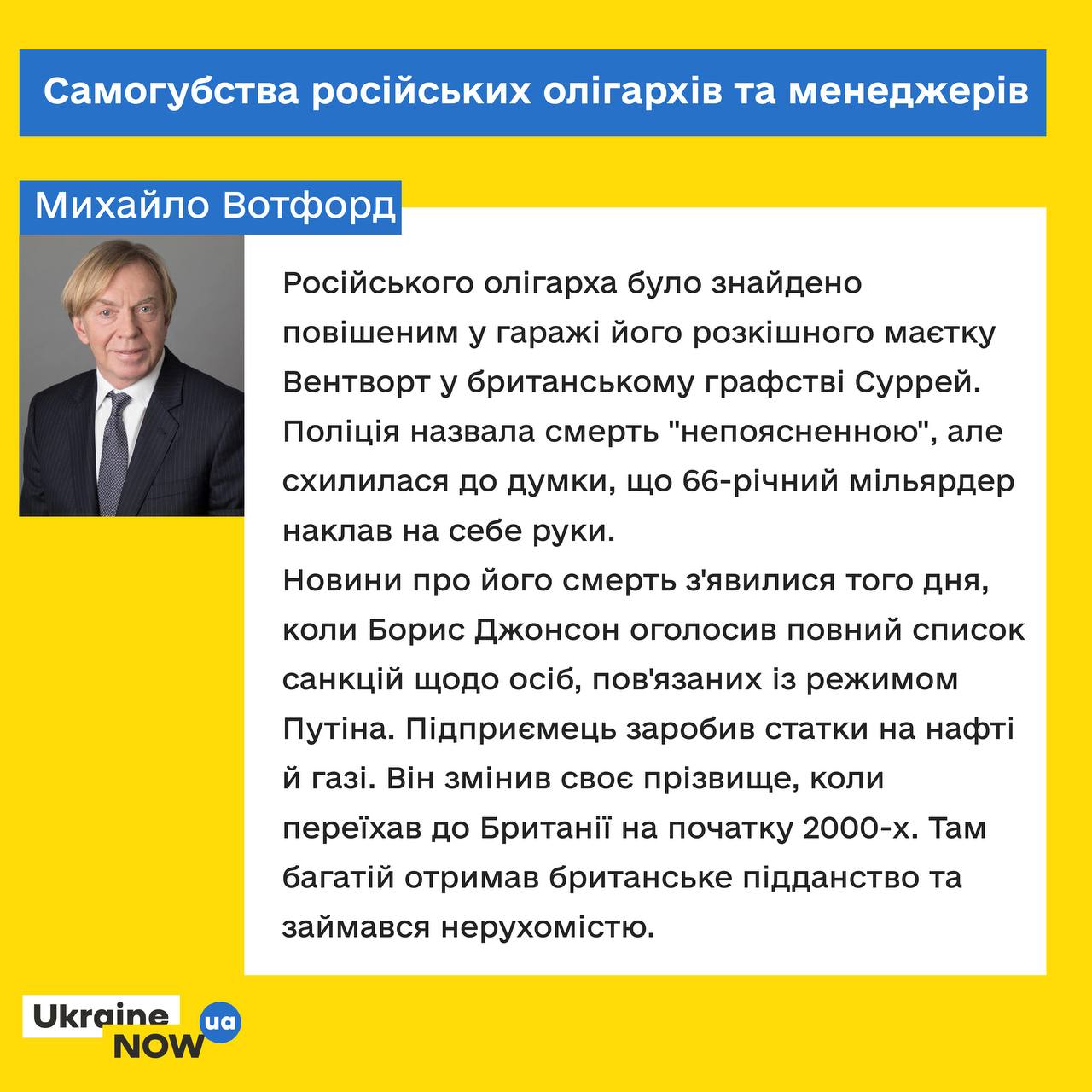 Самогубства російських олігархів та менеджерів

Михайло Вотфорд

Російського олігарха було знайдено повішеним у гаражі його розкішного маєтку Вентворт у британському графстві Суррей. Поліція назвала смерть "непоясненною", але схилилася до думки, що 66-річний мільярдер наклав на себе руки.
Новини про його смерть з'явилися того дня, коли Борис Джонсон оголосив повний список санкцій щодо осіб, пов'язаних із режимом Путіна. Підприємець заробив статки на нафті й газі. Він змінив своє прізвище, коли переїхав до Британії на початку 2000-х. Там багатій отримав британське підданство та займався нерухомістю.

Ukraine NOW ua